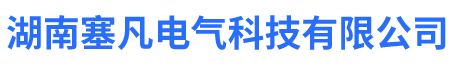 湖南塞凡电气科技有限公司